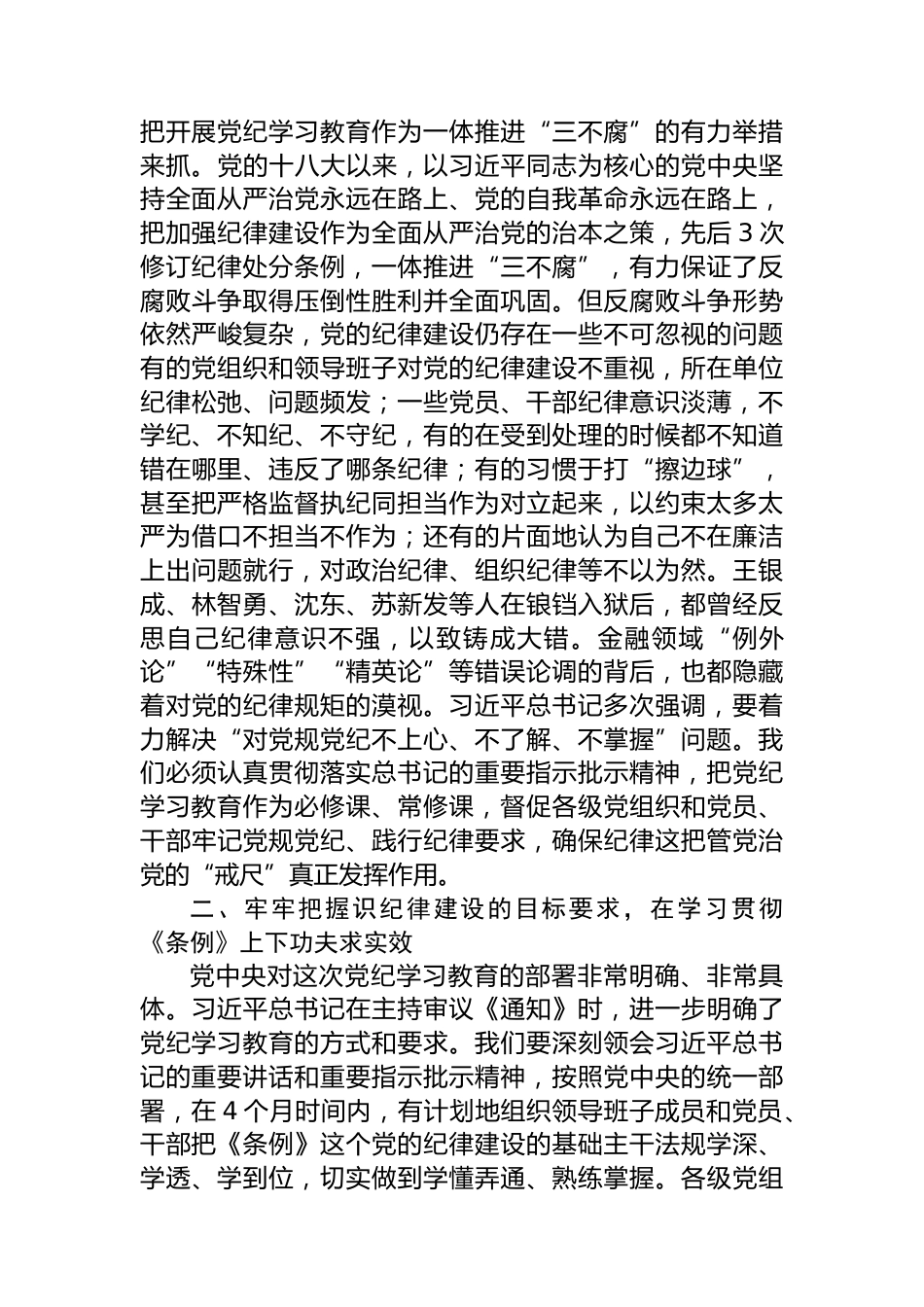 把开展党纪学习教育作为一体推进“三不腐”的有力举措来抓。党的十八大以来，以习近平同志为核心的党中央坚持全面从严治党永远在路上、党的自我革命永远在路上，把加强纪律建设作为全面从严治党的治本之策，先后3次修订纪律处分条例，一体推进“三不腐”，有力保证了反腐败斗争取得压倒性胜利并全面巩固。但反腐败斗争形势依然严峻复杂，党的纪律建设仍存在一些不可忽视的问题有的党组织和领导班子对党的纪律建设不重视，所在单位纪律松弛、问题频发；一些党员、干部纪律意识淡薄，不学纪、不知纪、不守纪，有的在受到处理的时候都不知道错在哪里、违反了哪条纪律；有的习惯于打“擦边球”，甚至把严格监督执纪同担当作为对立起来，以约束太多太严为借口不担当不作为；还有的片面地认为自己不在廉洁上出问题就行，对政治纪律、组织纪律等不以为然。王银成、林智勇、沈东、苏新发等人在锒铛入狱后，都曾经反思自己纪律意识不强，以致铸成大错。金融领域“例外论”“特殊性”“精英论”等错误论调的背后，也都隐藏着对党的纪律规矩的漠视。习近平总书记多次强调，要着力解决“对党规党纪不上心、不了解、不掌握”问题。我们必须认真贯彻落实总书记的重要指示批示精神，把党纪学习教育作为必修课、常修课，督促各级党组织和党员、干部牢记党规党纪、践行纪律要求，确保纪律这把管党治党的“戒尺”真正发挥作用。

二、牢牢把握识纪律建设的目标要求，在学习贯彻《条例》上下功夫求实效

党中央对这次党纪学习教育的部署非常明确、非常具体。习近平总书记在主持审议《通知》时，进一步明确了党纪学习教育的方式和要求。我们要深刻领会习近平总书记的重要讲话和重要指示批示精神，按照党中央的统一部署，在4个月时间内，有计划地组织领导班子成员和党员、干部把《条例》这个党的纪律建设的基础主干法规学深、学透、学到位，切实做到学懂弄通、熟练掌握。各级党组